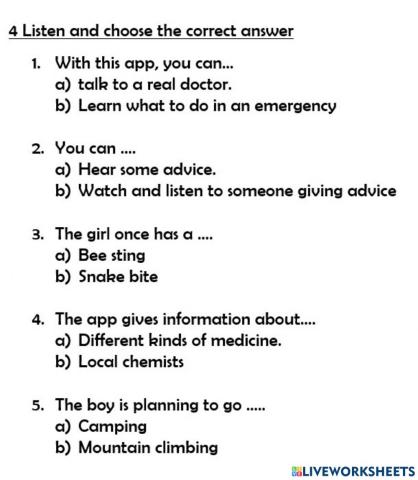 4 Listen and choose the correct answer

1. With this app, you can...
a) talk to a real doctor.
b) Learn what to do in an emergency

2. You can ....
a) Hear some advice.
b) Watch and listen to someone giving advice

3. The girl once has a ....
a) Bee sting
b) Snake bite

4. The app gives information about....
a) Different kinds of medicine.
b) Local chemists

5. The boy is planning to go .....
a) Camping
b) Mountain climbing

LIVEWORKSHEETS